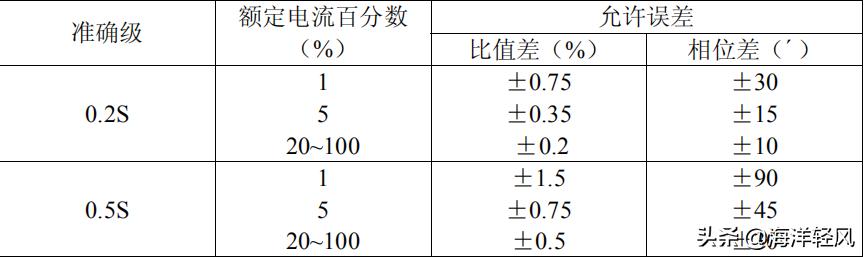 | 准确级 | 额定电流百分数（%） | 允许误差 比值差（%） | 允许误差 相位差（′） |
|---|---|---|---|
| 0.2S | 1 | ±0.75 | ±30 |
| | 5 | ±0.35 | ±15 |
| | 20~100 | ±0.2 | ±10 |
| 0.5S | 1 | ±1.5 | ±90 |
| | 5 | ±0.75 | ±45 |
| | 20~100 | ±0.5 | ±30 |

头条 @海洋轻风